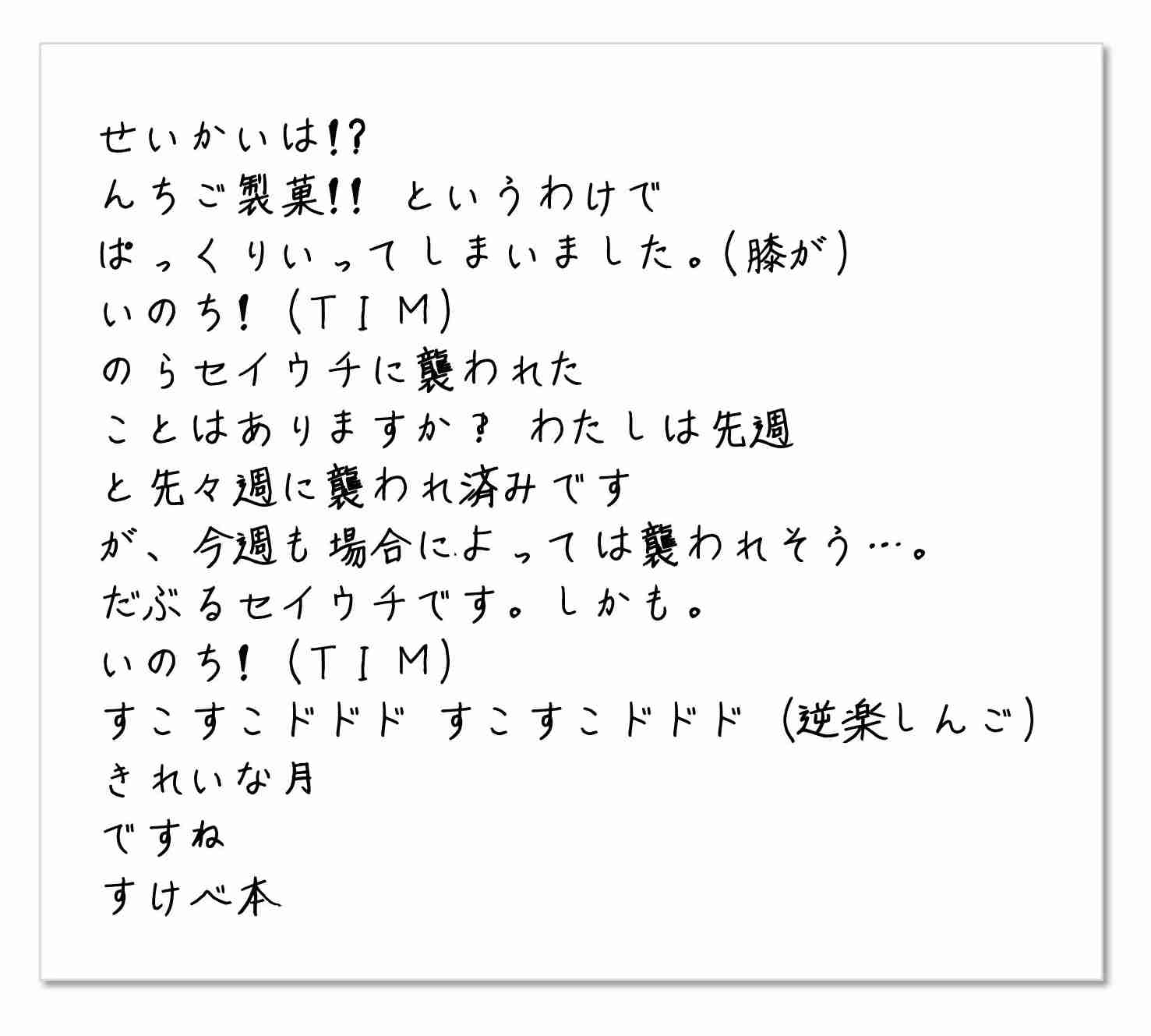 せいかいは!?
んちご製菓!! というわけで
ぱっくりいってしまいました。(膝が)
いのち! (TIM)
のらセイウチに襲われた
ことはありますか? わたしは先週
と先々週に襲われ済みです
が、今週も場合によっては襲われそう…。
だぶるセイウチです。しかも。
いのち! (TIM)
すこすこドドド すこすこドドド (逆楽しんご)
きれいな月
ですね
すけべ本